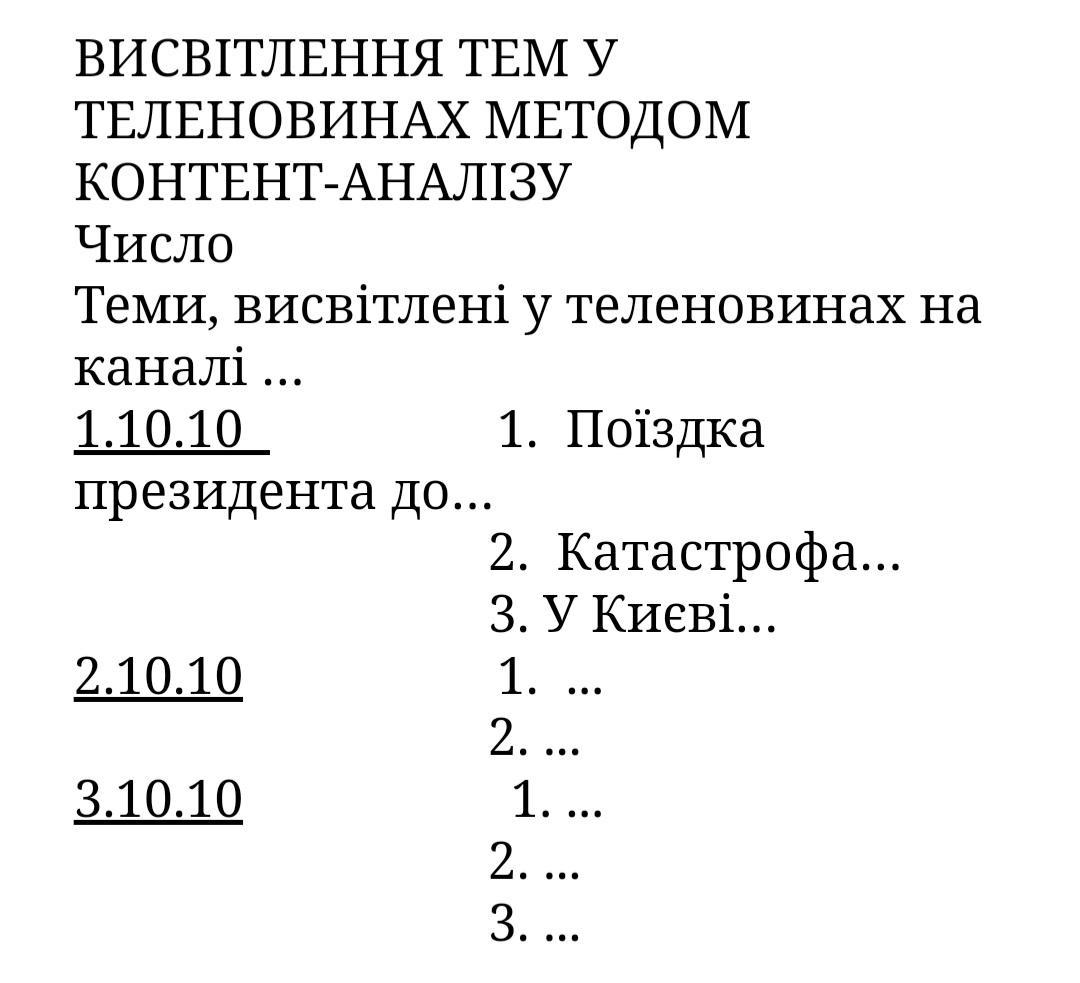 ВИСВІТЛЕННЯ ТЕМ У ТЕЛЕНОВИНАХ МЕТОДОМ КОНТЕНТ-АНАЛІЗУ
Число
Теми, висвітлені у теленовинах на каналі ...
1.10.10 1. Поїздка президента до...
2. Катастрофа...
3. У Києві...
2.10.10 1. ...
2. ...
3.10.10 1. ...
2. ...
3. ...